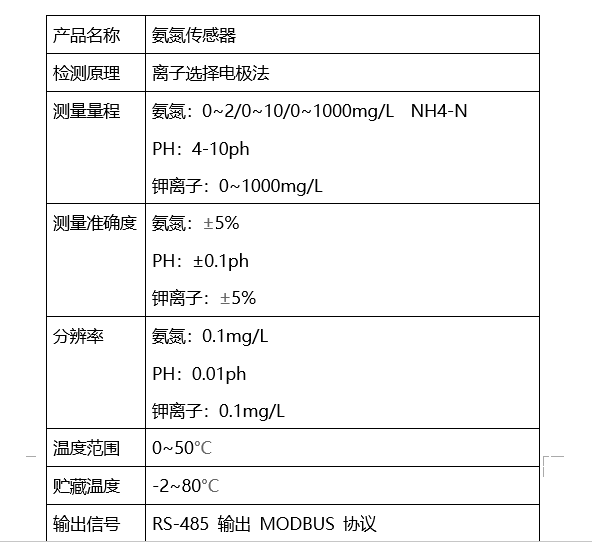 | 产品名称 | 氨氮传感器 |
|---|---|
| 检测原理 | 离子选择电极法 |
| 测量量程 | 氨氮：0~2/0~10/0~1000mg/L NH4-N<br>PH：4-10ph<br>钾离子：0~1000mg/L |
| 测量准确度 | 氨氮：±5%<br>PH：±0.1ph<br>钾离子：±5% |
| 分辨率 | 氨氮：0.1mg/L<br>PH：0.01ph<br>钾离子：0.1mg/L |
| 温度范围 | 0~50℃ |
| 贮藏温度 | -2~80℃ |
| 输出信号 | RS-485 输出 MODBUS 协议 |